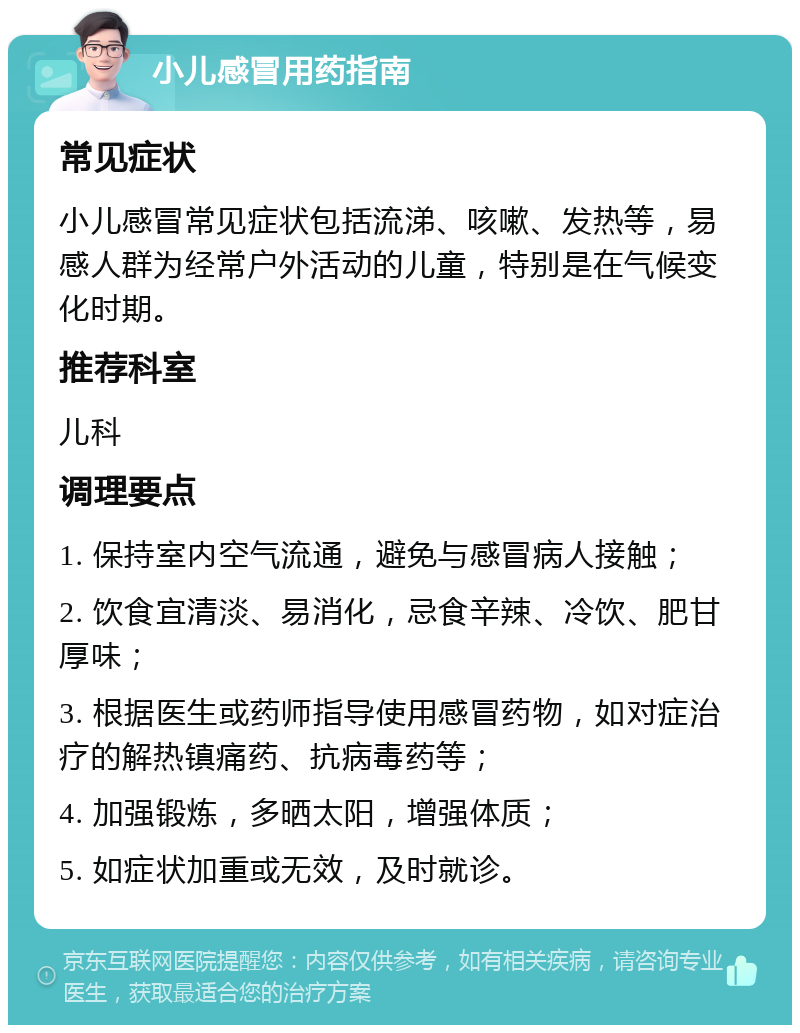 小儿感冒用药指南

常见症状

小儿感冒常见症状包括流涕、咳嗽、发热等，易感人群为经常户外活动的儿童，特别是在气候变化时期。

推荐科室

儿科

调理要点

1. 保持室内空气流通，避免与感冒病人接触；

2. 饮食宜清淡、易消化，忌食辛辣、冷饮、肥甘厚味；

3. 根据医生或药师指导使用感冒药物，如对症治疗的解热镇痛药、抗病毒药等；

4. 加强锻炼，多晒太阳，增强体质；

5. 如症状加重或无效，及时就诊。

京东互联网医院提醒您：内容仅供参考，如有相关疾病，请咨询专业医生，获取最适合您的治疗方案